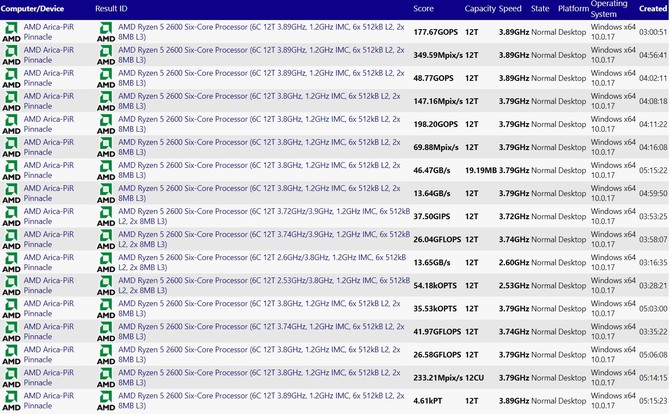 | Computer/Device | Result ID | Score | Capacity | Speed | State | Platform | Operating System | Created |
|---|---|---|---|---|---|---|---|---|
| AMD AMD Arica-PiR Pinnacle | AMD AMD Ryzen 5 2600 Six-Core Processor (6C 12T 3.89GHz, 1.2GHz IMC, 6x 512kB L2, 2x 8MB L3) | 177.67GOPS | 12T | 3.89GHz | Normal | Desktop | Windows x64 10.0.17 | 03:00:51 |
| AMD AMD Arica-PiR Pinnacle | AMD AMD Ryzen 5 2600 Six-Core Processor (6C 12T 3.89GHz, 1.2GHz IMC, 6x 512kB L2, 2x 8MB L3) | 349.59Mpix/s | 12T | 3.89GHz | Normal | Desktop | Windows x64 10.0.17 | 04:56:41 |
| AMD AMD Arica-PiR Pinnacle | AMD AMD Ryzen 5 2600 Six-Core Processor (6C 12T 3.89GHz, 1.2GHz IMC, 6x 512kB L2, 2x 8MB L3) | 48.77GOPS | 12T | 3.89GHz | Normal | Desktop | Windows x64 10.0.17 | 04:02:11 |
| AMD AMD Arica-PiR Pinnacle | AMD AMD Ryzen 5 2600 Six-Core Processor (6C 12T 3.8GHz, 1.2GHz IMC, 6x 512kB L2, 2x 8MB L3) | 147.16Mpix/s | 12T | 3.79GHz | Normal | Desktop | Windows x64 10.0.17 | 04:08:18 |
| AMD AMD Arica-PiR Pinnacle | AMD AMD Ryzen 5 2600 Six-Core Processor (6C 12T 3.8GHz, 1.2GHz IMC, 6x 512kB L2, 2x 8MB L3) | 198.20GOPS | 12T | 3.79GHz | Normal | Desktop | Windows x64 10.0.17 | 04:11:22 |
| AMD AMD Arica-PiR Pinnacle | AMD AMD Ryzen 5 2600 Six-Core Processor (6C 12T 3.8GHz, 1.2GHz IMC, 6x 512kB L2, 2x 8MB L3) | 69.88Mpix/s | 12T | 3.79GHz | Normal | Desktop | Windows x64 10.0.17 | 04:16:08 |
| AMD AMD Arica-PiR Pinnacle | AMD AMD Ryzen 5 2600 Six-Core Processor (6C 12T 3.8GHz, 1.2GHz IMC, 6x 512kB L2, 2x 8MB L3) | 46.47GB/s | 19.19MB | 3.79GHz | Normal | Desktop | Windows x64 10.0.17 | 05:15:22 |
| AMD AMD Arica-PiR Pinnacle | AMD AMD Ryzen 5 2600 Six-Core Processor (6C 12T 3.8GHz, 1.2GHz IMC, 6x 512kB L2, 2x 8MB L3) | 13.64GB/s | 12T | 3.79GHz | Normal | Desktop | Windows x64 10.0.17 | 04:59:50 |
| AMD AMD Arica-PiR Pinnacle | AMD AMD Ryzen 5 2600 Six-Core Processor (6C 12T 3.72GHz/3.9GHz, 1.2GHz IMC, 6x 512kB L2, 2x 8MB L3) | 37.50GIPS | 12T | 3.72GHz | Normal | Desktop | Windows x64 10.0.17 | 03:53:25 |
| AMD AMD Arica-PiR Pinnacle | AMD AMD Ryzen 5 2600 Six-Core Processor (6C 12T 3.74GHz/3.9GHz, 1.2GHz IMC, 6x 512kB L2, 2x 8MB L3) | 26.04GFLOPS | 12T | 3.74GHz | Normal | Desktop | Windows x64 10.0.17 | 03:58:07 |
| AMD AMD Arica-PiR Pinnacle | AMD AMD Ryzen 5 2600 Six-Core Processor (6C 12T 2.6GHz/3.8GHz, 1.2GHz IMC, 6x 512kB L2, 2x 8MB L3) | 13.65GB/s | 12T | 2.60GHz | Normal | Desktop | Windows x64 10.0.17 | 03:16:35 |
| AMD AMD Arica-PiR Pinnacle | AMD AMD Ryzen 5 2600 Six-Core Processor (6C 12T 2.53GHz/3.8GHz, 1.2GHz IMC, 6x 512kB L2, 2x 8MB L3) | 54.18kOPTS | 12T | 2.53GHz | Normal | Desktop | Windows x64 10.0.17 | 03:28:21 |
| AMD AMD Arica-PiR Pinnacle | AMD AMD Ryzen 5 2600 Six-Core Processor (6C 12T 3.8GHz, 1.2GHz IMC, 6x 512kB L2, 2x 8MB L3) | 35.53kOPTS | 12T | 3.79GHz | Normal | Desktop | Windows x64 10.0.17 | 05:03:00 |
| AMD AMD Arica-PiR Pinnacle | AMD AMD Ryzen 5 2600 Six-Core Processor (6C 12T 3.74GHz, 1.2GHz IMC, 6x 512kB L2, 2x 8MB L3) | 41.97GFLOPS | 12T | 3.74GHz | Normal | Desktop | Windows x64 10.0.17 | 03:35:22 |
| AMD AMD Arica-PiR Pinnacle | AMD AMD Ryzen 5 2600 Six-Core Processor (6C 12T 3.8GHz, 1.2GHz IMC, 6x 512kB L2, 2x 8MB L3) | 26.58GFLOPS | 12T | 3.79GHz | Normal | Desktop | Windows x64 10.0.17 | 05:06:08 |
| AMD AMD Arica-PiR Pinnacle | AMD AMD Ryzen 5 2600 Six-Core Processor (6C 12T 3.8GHz, 1.2GHz IMC, 6x 512kB L2, 2x 8MB L3) | 233.21Mpix/s | 12CU | 3.79GHz | Normal | Desktop | Windows x64 10.0.17 | 05:14:15 |
| AMD AMD Arica-PiR Pinnacle | AMD AMD Ryzen 5 2600 Six-Core Processor (6C 12T 3.89GHz, 1.2GHz IMC, 6x 512kB L2, 2x 8MB L3) | 4.61kPT | 12T | 3.89GHz | Normal | Desktop | Windows x64 10.0.17 | 05:15:23 |